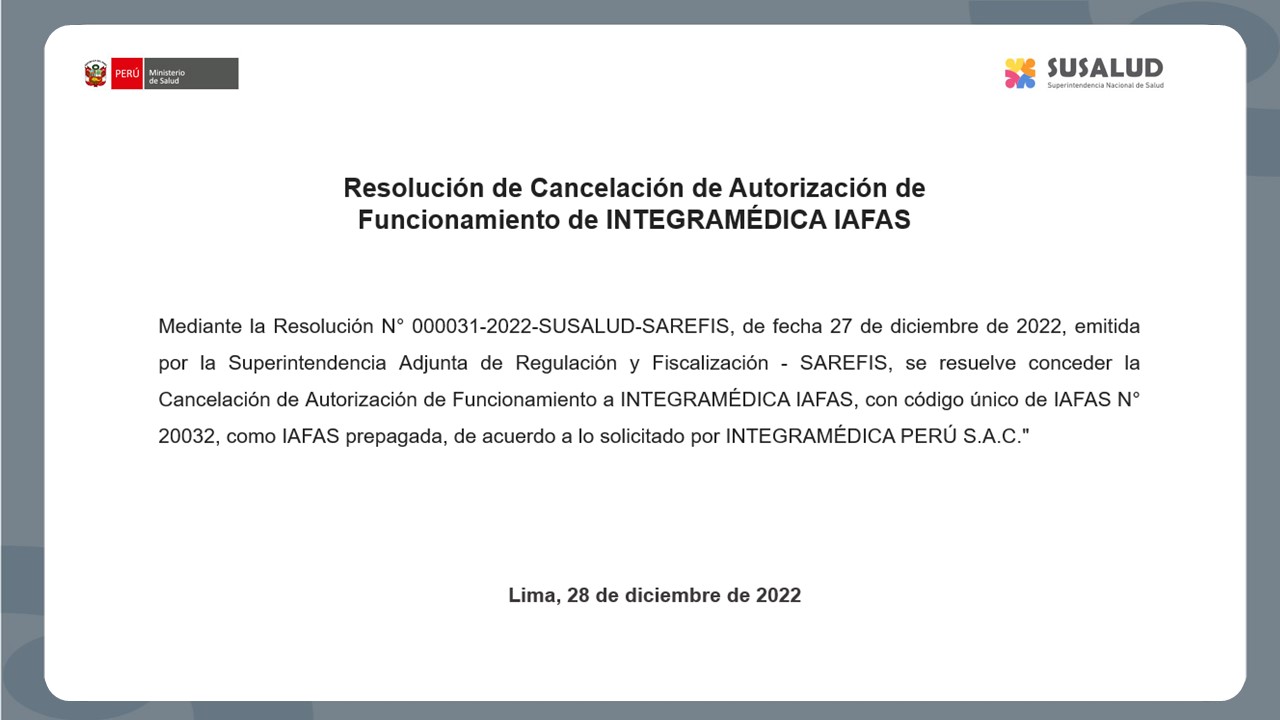 PERÚ Ministerio de Salud

SUSALUD
Superintendencia Nacional de Salud

Resolución de Cancelación de Autorización de Funcionamiento de INTEGRAMÉDICA IAFAS

Mediante la Resolución N° 000031-2022-SUSALUD-SAREFIS, de fecha 27 de diciembre de 2022, emitida por la Superintendencia Adjunta de Regulación y Fiscalización - SAREFIS, se resuelve conceder la Cancelación de Autorización de Funcionamiento a INTEGRAMÉDICA IAFAS, con código único de IAFAS N° 20032, como IAFAS prepagada, de acuerdo a lo solicitado por INTEGRAMÉDICA PERÚ S.A.C."

Lima, 28 de diciembre de 2022